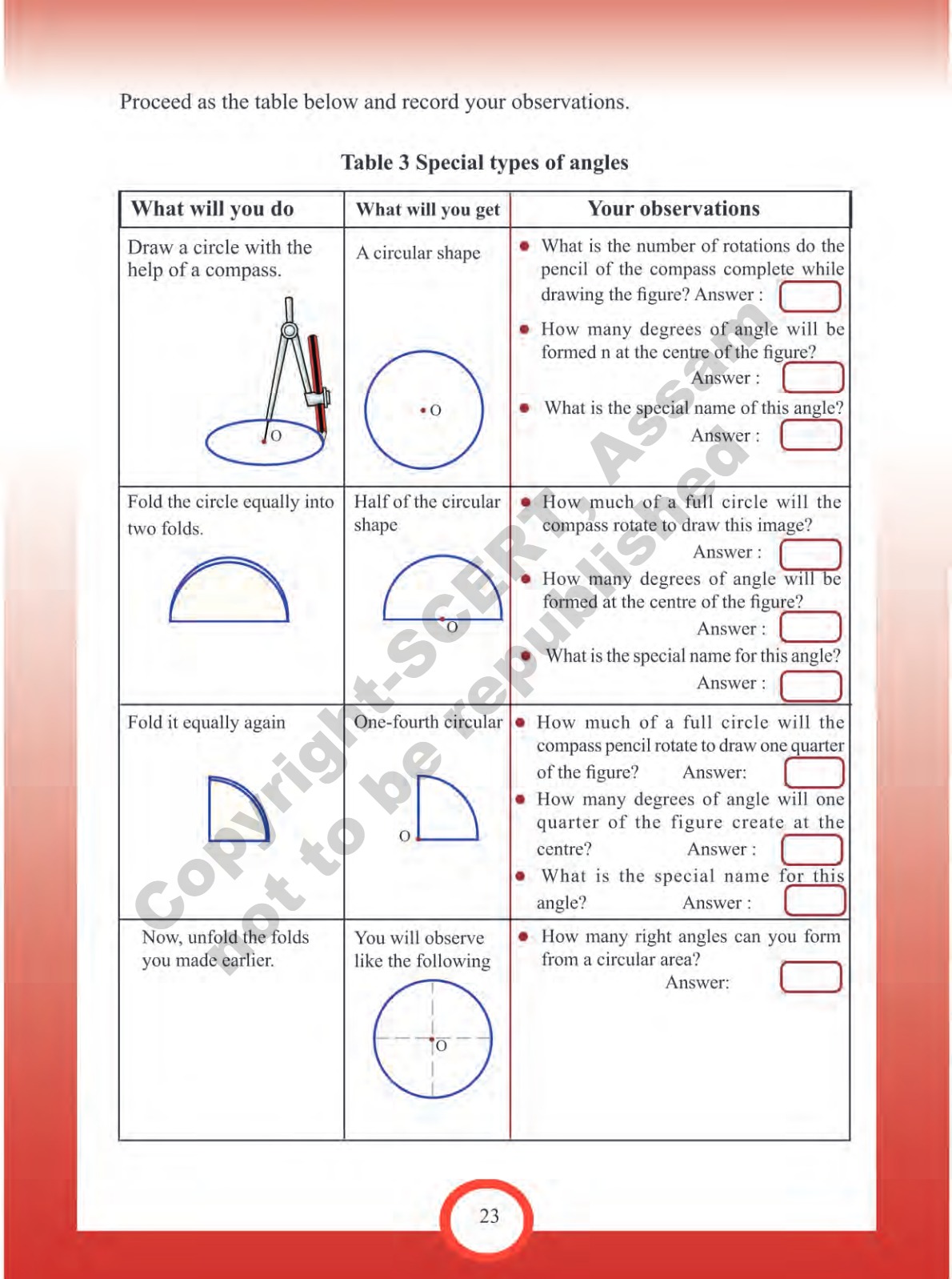 Proceed as the table below and record your observations.

Table 3 Special types of angles

| What will you do | What will you get | Your observations |
|---|---|---|
| Draw a circle with the help of a compass. O | A circular shape O | • What is the number of rotations do the pencil of the compass complete while drawing the figure? Answer : • How many degrees of angle will be formed n at the centre of the figure? Answer : • What is the special name of this angle? Answer : |
| Fold the circle equally into two folds. | Half of the circular shape O | • How much of a full circle will the compass rotate to draw this image? Answer : • How many degrees of angle will be formed at the centre of the figure? Answer : • What is the special name for this angle? Answer : |
| Fold it equally again | One-fourth circular O | • How much of a full circle will the compass pencil rotate to draw one quarter of the figure? Answer: • How many degrees of angle will one quarter of the figure create at the centre? Answer : • What is the special name for this angle? Answer : |
| Now, unfold the folds you made earlier. | You will observe like the following O | • How many right angles can you form from a circular area? Answer: |

Copyright-SCERT, Assam
not to be republished

23